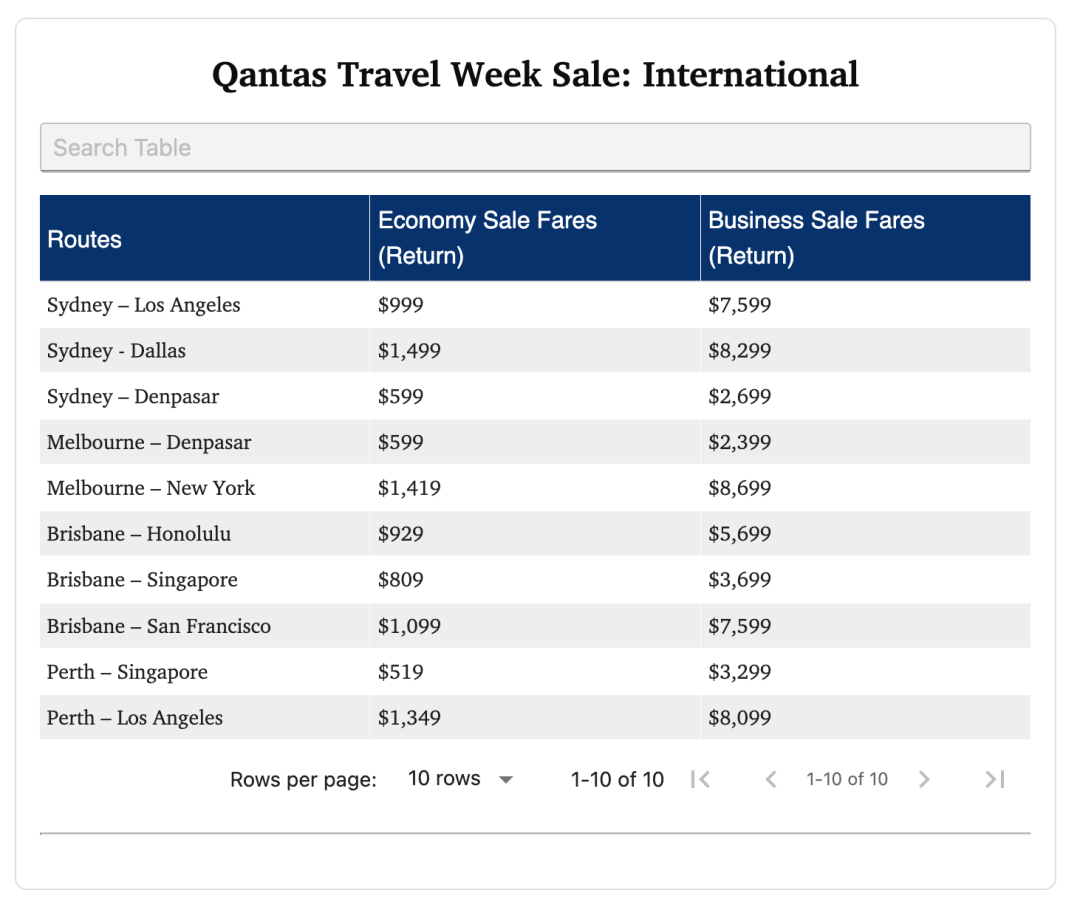 Qantas Travel Week Sale: International

Search Table

| Routes | Economy Sale Fares (Return) | Business Sale Fares (Return) |
|---|---|---|
| Sydney – Los Angeles | \$999 | \$7,599 |
| Sydney - Dallas | \$1,499 | \$8,299 |
| Sydney – Denpasar | \$599 | \$2,699 |
| Melbourne – Denpasar | \$599 | \$2,399 |
| Melbourne – New York | \$1,419 | \$8,699 |
| Brisbane – Honolulu | \$929 | \$5,699 |
| Brisbane – Singapore | \$809 | \$3,699 |
| Brisbane – San Francisco | \$1,099 | \$7,599 |
| Perth – Singapore | \$519 | \$3,299 |
| Perth – Los Angeles | \$1,349 | \$8,099 |

Rows per page: 10 rows 1-10 of 10 1-10 of 10